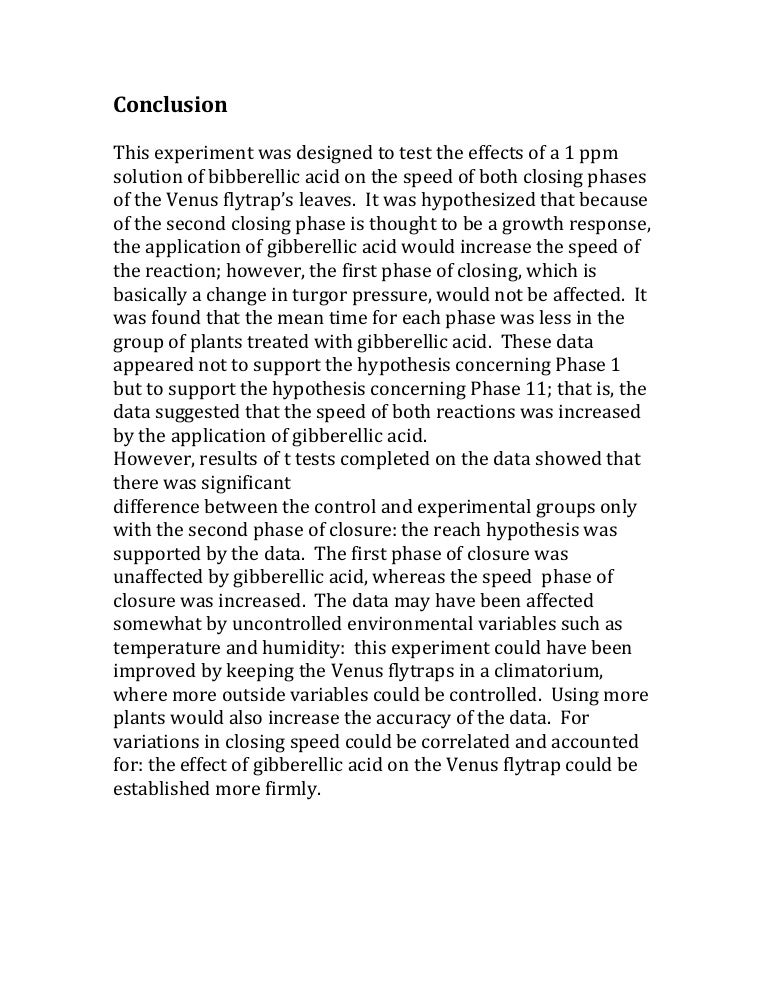 Conclusion

This experiment was designed to test the effects of a 1 ppm solution of bibberellic acid on the speed of both closing phases of the Venus flytrap's leaves. It was hypothesized that because of the second closing phase is thought to be a growth response, the application of gibberellic acid would increase the speed of the reaction; however, the first phase of closing, which is basically a change in turgor pressure, would not be affected. It was found that the mean time for each phase was less in the group of plants treated with gibberellic acid. These data appeared not to support the hypothesis concerning Phase 1 but to support the hypothesis concerning Phase 11; that is, the data suggested that the speed of both reactions was increased by the application of gibberellic acid.
However, results of t tests completed on the data showed that there was significant
difference between the control and experimental groups only with the second phase of closure: the reach hypothesis was supported by the data. The first phase of closure was unaffected by gibberellic acid, whereas the speed phase of closure was increased. The data may have been affected somewhat by uncontrolled environmental variables such as temperature and humidity: this experiment could have been improved by keeping the Venus flytraps in a climatorium, where more outside variables could be controlled. Using more plants would also increase the accuracy of the data. For variations in closing speed could be correlated and accounted for: the effect of gibberellic acid on the Venus flytrap could be established more firmly.